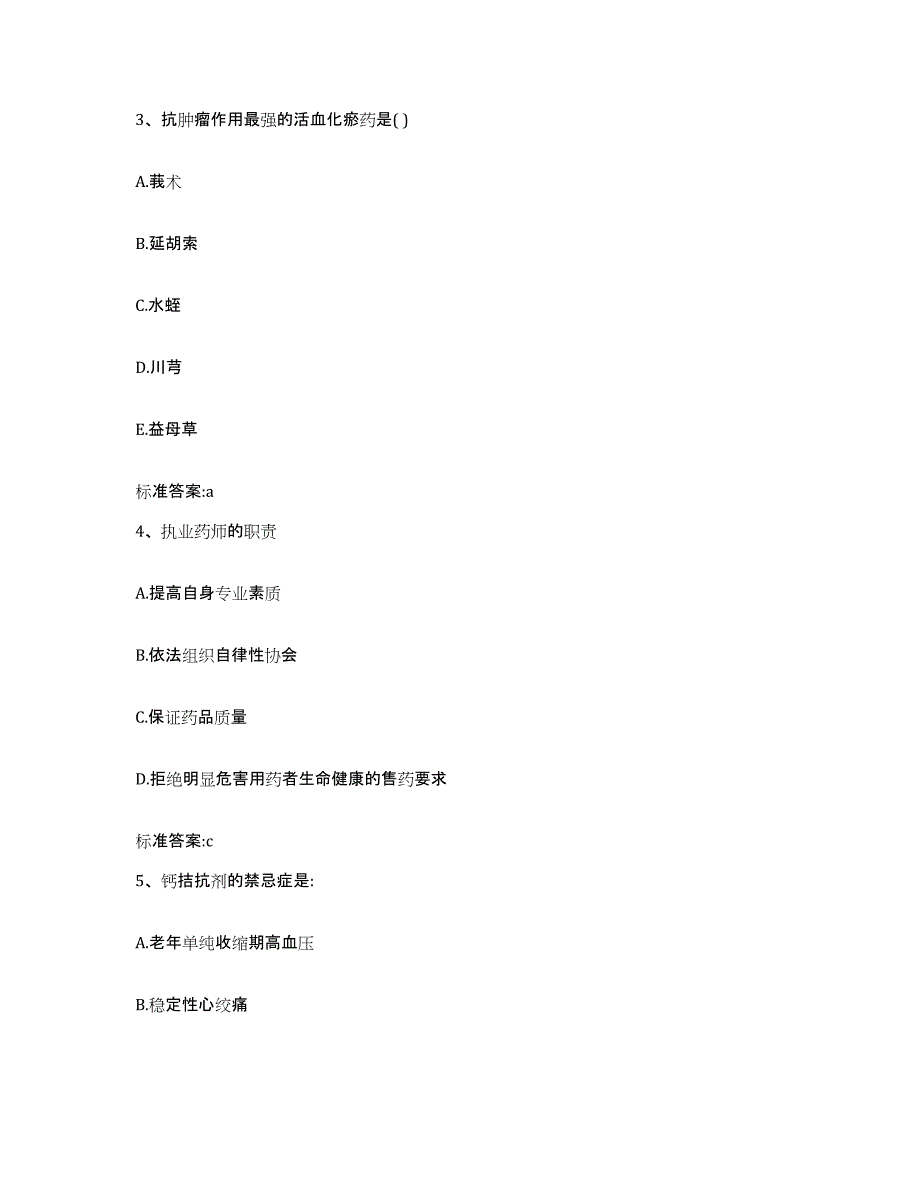 3、抗肿瘤作用最强的活血化瘀药是( )

A.莪术

B.延胡索

C.水蛭

D.川芎

E.益母草

标准答案:a

4、执业药师的职责

A.提高自身专业素质

B.依法组织自律性协会

C.保证药品质量

D.拒绝明显危害用药者生命健康的售药要求

标准答案:c

5、钙拮抗剂的禁忌症是:

A.老年单纯收缩期高血压

B.稳定性心绞痛